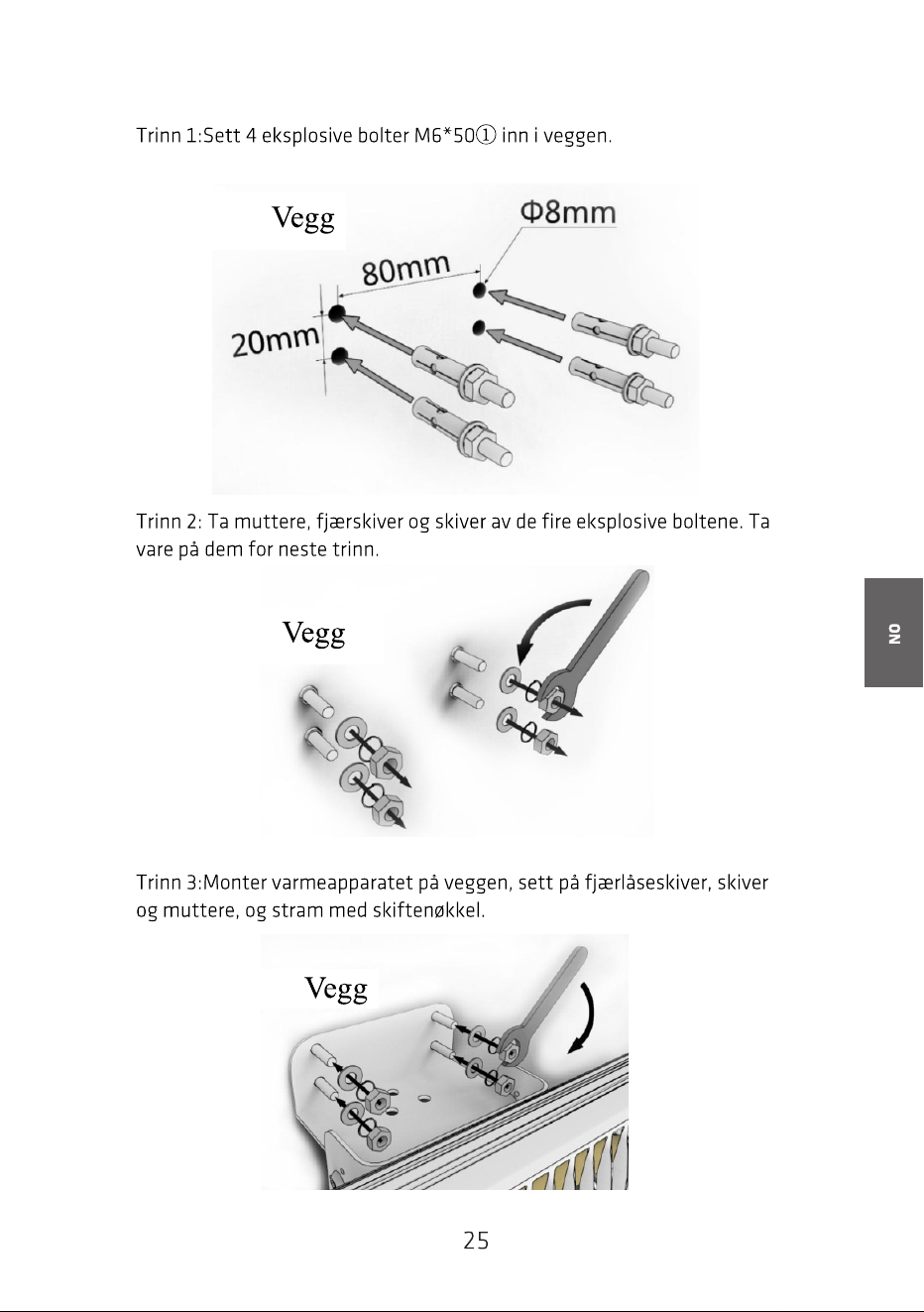 Trinn 1:Sett 4 eksplosive bolter M6*50① inn i veggen.

Vegg

Φ8mm

80mm

20mm

Trinn 2: Ta muttere, fjærskiver og skiver av de fire eksplosive boltene. Ta vare på dem for neste trinn.

Vegg

NO

Trinn 3:Monter varmeapparatet på veggen, sett på fjærlåseskiver, skiver og muttere, og stram med skiftenøkkel.

Vegg

25